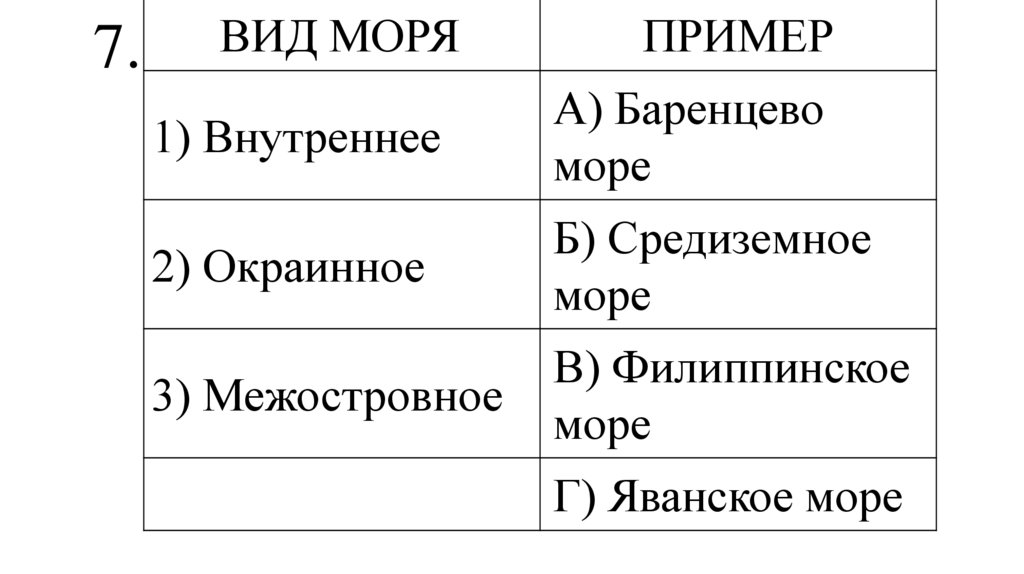 7.

| ВИД МОРЯ | ПРИМЕР |
|---|---|
| 1) Внутреннее | А) Баренцево море |
| 2) Окраинное | Б) Средиземное море |
| 3) Межостровное | В) Филиппинское море |
|  | Г) Яванское море |